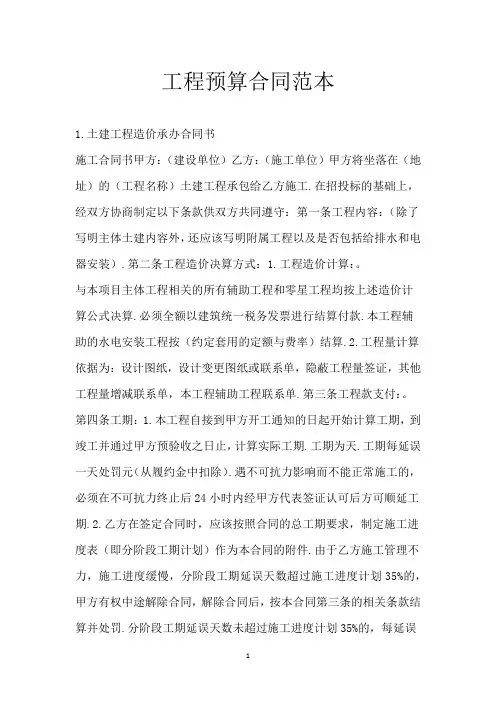 工程预算合同范本

1.土建工程造价承办合同书

施工合同书甲方：（建设单位）乙方：（施工单位）甲方将坐落在（地址）的（工程名称）土建工程承包给乙方施工.在招投标的基础上，经双方协商制定以下条款供双方共同遵守：第一条工程内容：（除了写明主体土建内容外，还应该写明附属工程以及是否包括给排水和电器安装）.第二条工程造价决算方式：1.工程造价计算：。

与本项目主体工程相关的所有辅助工程和零星工程均按上述造价计算公式决算.必须全额以建筑统一税务发票进行结算付款.本工程辅助的水电安装工程按（约定套用的定额与费率）结算.2.工程量计算依据为：设计图纸，设计变更图纸或联系单，隐蔽工程量签证，其他工程量增减联系单，本工程辅助工程联系单.第三条工程款支付：。

第四条工期：1.本工程自接到甲方开工通知的日起开始计算工期，到竣工并通过甲方预验收之日止，计算实际工期.工期为天.工期每延误一天处罚元(从履约金中扣除).遇不可抗力影响而不能正常施工的，必须在不可抗力终止后24小时内经甲方代表签证认可后方可顺延工期.2.乙方在签定合同时，应该按照合同的总工期要求，制定施工进度表（即分阶段工期计划）作为本合同的附件.由于乙方施工管理不力，施工进度缓慢，分阶段工期延误天数超过施工进度计划35%的，甲方有权中途解除合同，解除合同后，按本合同第三条的相关条款结算并处罚.分阶段工期延误天数未超过施工进度计划35%的，每延误

1